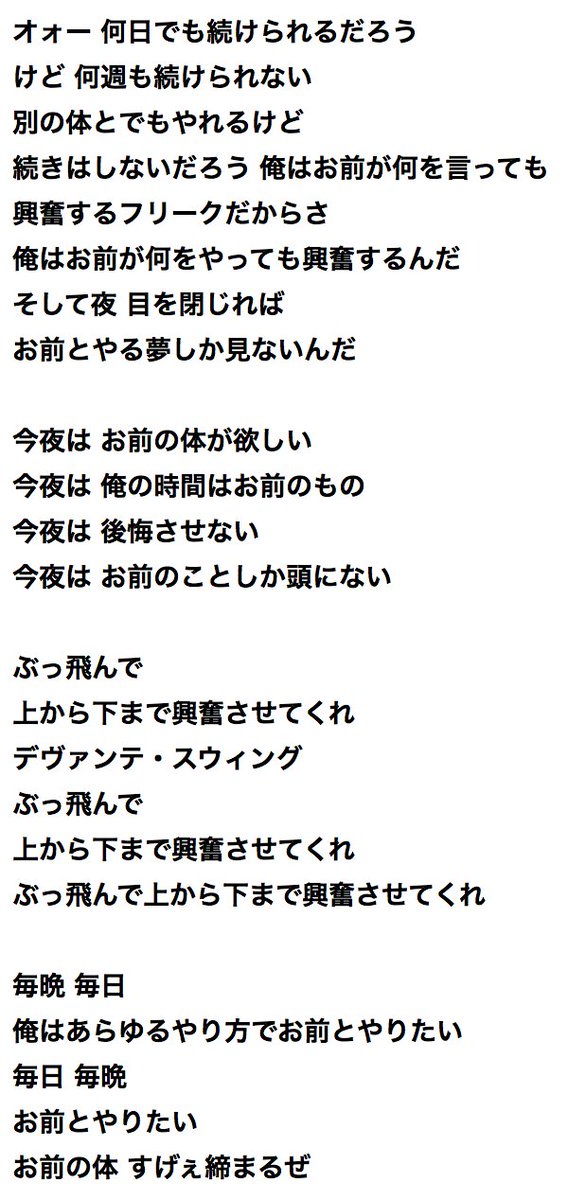 オォー 何日でも続けられるだろう
けど 何週も続けられない
別の体とでもやれるけど
続きはしないだろう 俺はお前が何を言っても
興奮するフリークだからさ
俺はお前が何をやっても興奮するんだ
そして夜 目を閉じれば
お前とやる夢しか見ないんだ

今夜は お前の体が欲しい
今夜は 俺の時間はお前のもの
今夜は 後悔させない
今夜は お前のことしか頭にない

ぶっ飛んで
上から下まで興奮させてくれ
デヴァンテ・スウィング
ぶっ飛んで
上から下まで興奮させてくれ
ぶっ飛んで上から下まで興奮させてくれ

毎晩 毎日
俺はあらゆるやり方でお前とやりたい
毎日 毎晩
お前とやりたい
お前の体 すげぇ締まるぜ